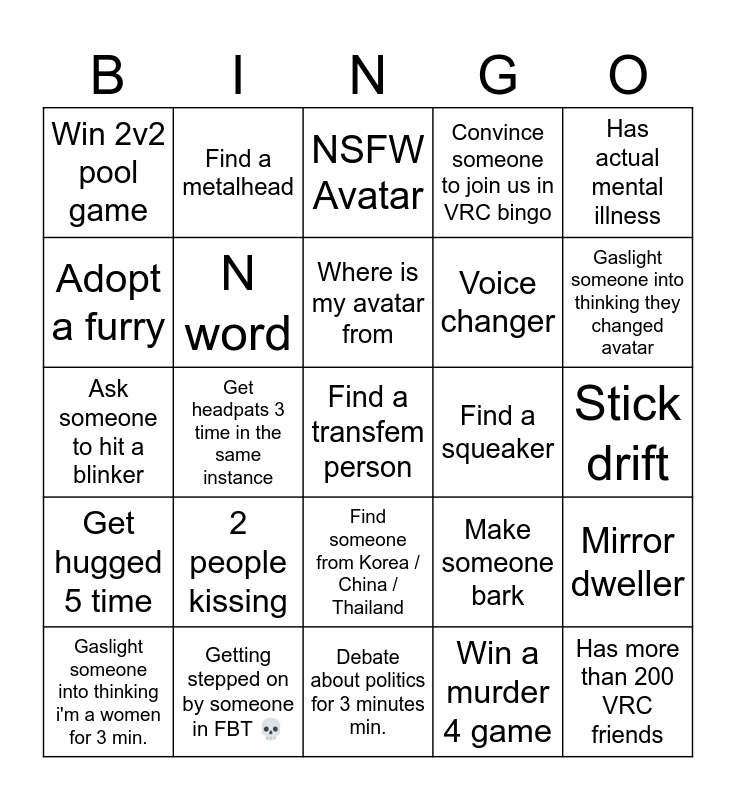 | B | I | N | G | O |
|---|---|---|---|---|
| Win 2v2 pool game | Find a metalhead | NSFW Avatar | Convince someone to join us in VRC bingo | Has actual mental illness |
| Adopt a furry | N word | Where is my avatar from | Voice changer | Gaslight someone into thinking they changed avatar |
| Ask someone to hit a blinker | Get headpats 3 time in the same instance | Find a transfem person | Find a squeaker | Stick drift |
| Get hugged 5 time | 2 people kissing | Find someone from Korea / China / Thailand | Make someone bark | Mirror dweller |
| Gaslight someone into thinking i'm a women for 3 min. | Getting stepped on by someone in FBT 💀 | Debate about politics for 3 minutes min. | Win a murder 4 game | Has more than 200 VRC friends |